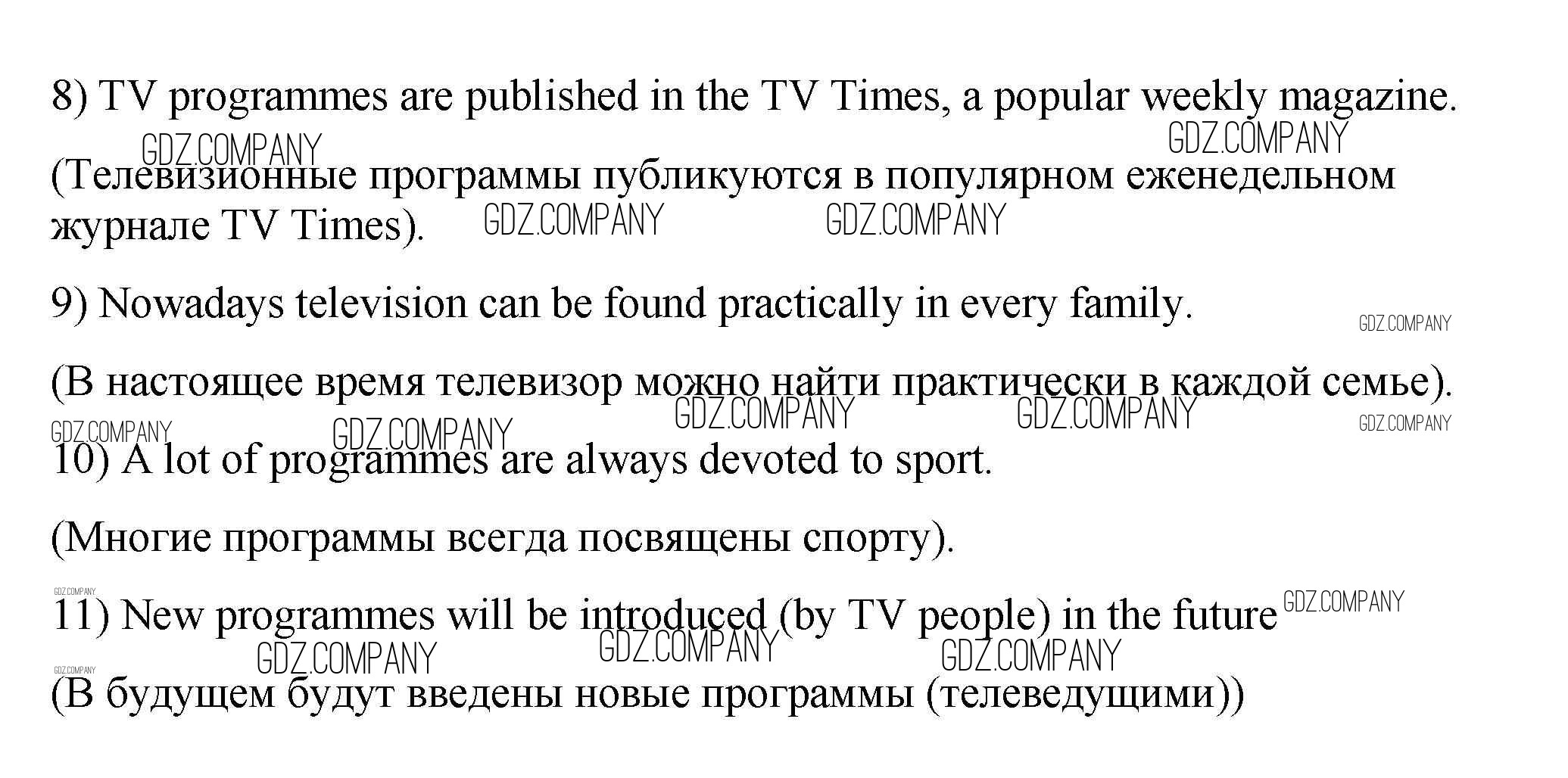 8) TV programmes are published in the TV Times, a popular weekly magazine.

(Телевизионные программы публикуются в популярном еженедельном журнале TV Times).

9) Nowadays television can be found practically in every family.

(В настоящее время телевизор можно найти практически в каждой семье).

10) A lot of programmes are always devoted to sport.

(Многие программы всегда посвящены спорту).

11) New programmes will be introduced (by TV people) in the future

(В будущем будут введены новые программы (телеведущими))

GDZ.COMPANY